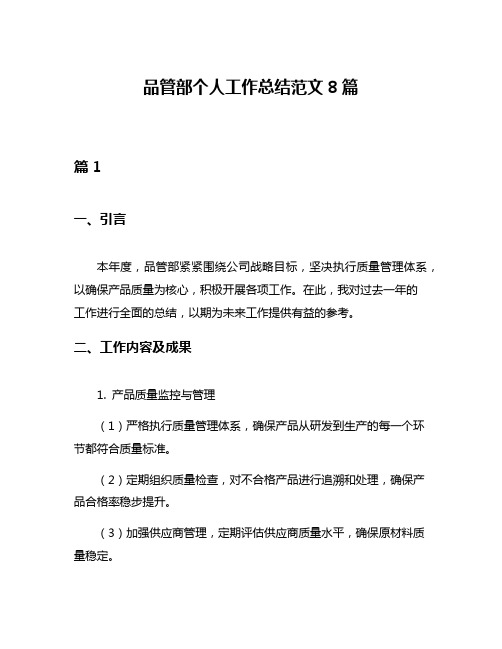 品管部个人工作总结范文 8 篇

篇 1

一、引言

本年度，品管部紧紧围绕公司战略目标，坚决执行质量管理体系，以确保产品质量为核心，积极开展各项工作。在此，我对过去一年的工作进行全面的总结，以期为未来工作提供有益的参考。

二、工作内容及成果

1. 产品质量监控与管理

（1）严格执行质量管理体系，确保产品从研发到生产的每一个环节都符合质量标准。

（2）定期组织质量检查，对不合格产品进行追溯和处理，确保产品合格率稳步提升。

（3）加强供应商管理，定期评估供应商质量水平，确保原材料质量稳定。